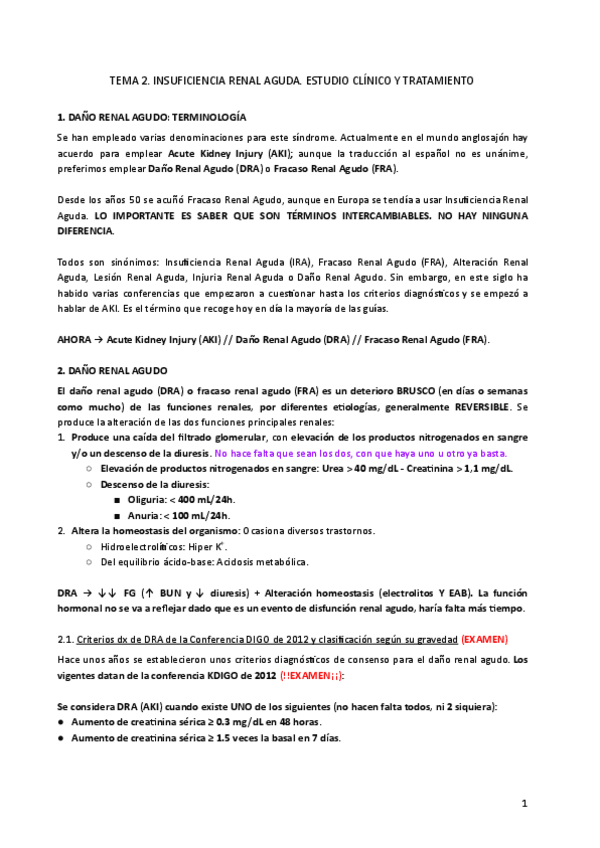 TEMA 2. INSUFICIENCIA RENAL AGUDA. ESTUDIO CLÍNICO Y TRATAMIENTO

1. DAÑO RENAL AGUDO: TERMINOLOGÍA

Se han empleado varias denominaciones para este síndrome. Actualmente en el mundo anglosajón hay acuerdo para emplear Acute Kidney Injury (AKI); aunque la traducción al español no es unánime, preferimos emplear Daño Renal Agudo (DRA) o Fracaso Renal Agudo (FRA).

Desde los años 50 se acuñó Fracaso Renal Agudo, aunque en Europa se tendía a usar Insuficiencia Renal Aguda. LO IMPORTANTE ES SABER QUE SON TÉRMINOS INTERCAMBIABLES. NO HAY NINGUNA DIFERENCIA.

Todos son sinónimos: Insuficiencia Renal Aguda (IRA), Fracaso Renal Agudo (FRA), Alteración Renal Aguda, Lesión Renal Aguda, Injuria Renal Aguda o Daño Renal Agudo. Sin embargo, en este siglo ha habido varias conferencias que empezaron a cuestionar hasta los criterios diagnósticos y se empezó a hablar de AKI. Es el término que recoge hoy en día la mayoría de las guías.

AHORA → Acute Kidney Injury (AKI) // Daño Renal Agudo (DRA) // Fracaso Renal Agudo (FRA).

2. DAÑO RENAL AGUDO

El daño renal agudo (DRA) o fracaso renal agudo (FRA) es un deterioro BRUSCO (en días o semanas como mucho) de las funciones renales, por diferentes etiologías, generalmente REVERSIBLE. Se produce la alteración de las dos funciones principales renales:
1. Produce una caída del filtrado glomerular, con elevación de los productos nitrogenados en sangre y/o un descenso de la diuresis. No hace falta que sean los dos, con que haya uno u otro ya basta.
○ Elevación de productos nitrogenados en sangre: Urea > 40 mg/dL - Creatinina > 1,1 mg/dL.
○ Descenso de la diuresis:
■ Oliguria: < 400 mL/24h.
■ Anuria: < 100 mL/24h.
2. Altera la homeostasis del organismo: Ocasiona diversos trastornos.
○ Hidroelectrolíticos: Hiper $K^+$.
○ Del equilibrio ácido-base: Acidosis metabólica.

DRA → ↓↓ FG (↑ BUN y ↓ diuresis) + Alteración homeostasis (electrolitos Y EAB). La función hormonal no se va a reflejar dado que es un evento de disfunción renal agudo, haría falta más tiempo.

2.1. Criterios dx de DRA de la Conferencia DIGO de 2012 y clasificación según su gravedad (EXAMEN)

Hace unos años se establecieron unos criterios diagnósticos de consenso para el daño renal agudo. Los vigentes datan de la conferencia KDIGO de 2012 (!!EXAMEN¡¡):

Se considera DRA (AKI) cuando existe UNO de los siguientes (no hacen falta todos, ni 2 siquiera):
● Aumento de creatinina sérica ≥ 0.3 mg/dL en 48 horas.
● Aumento de creatinina sérica ≥ 1.5 veces la basal en 7 días.

1